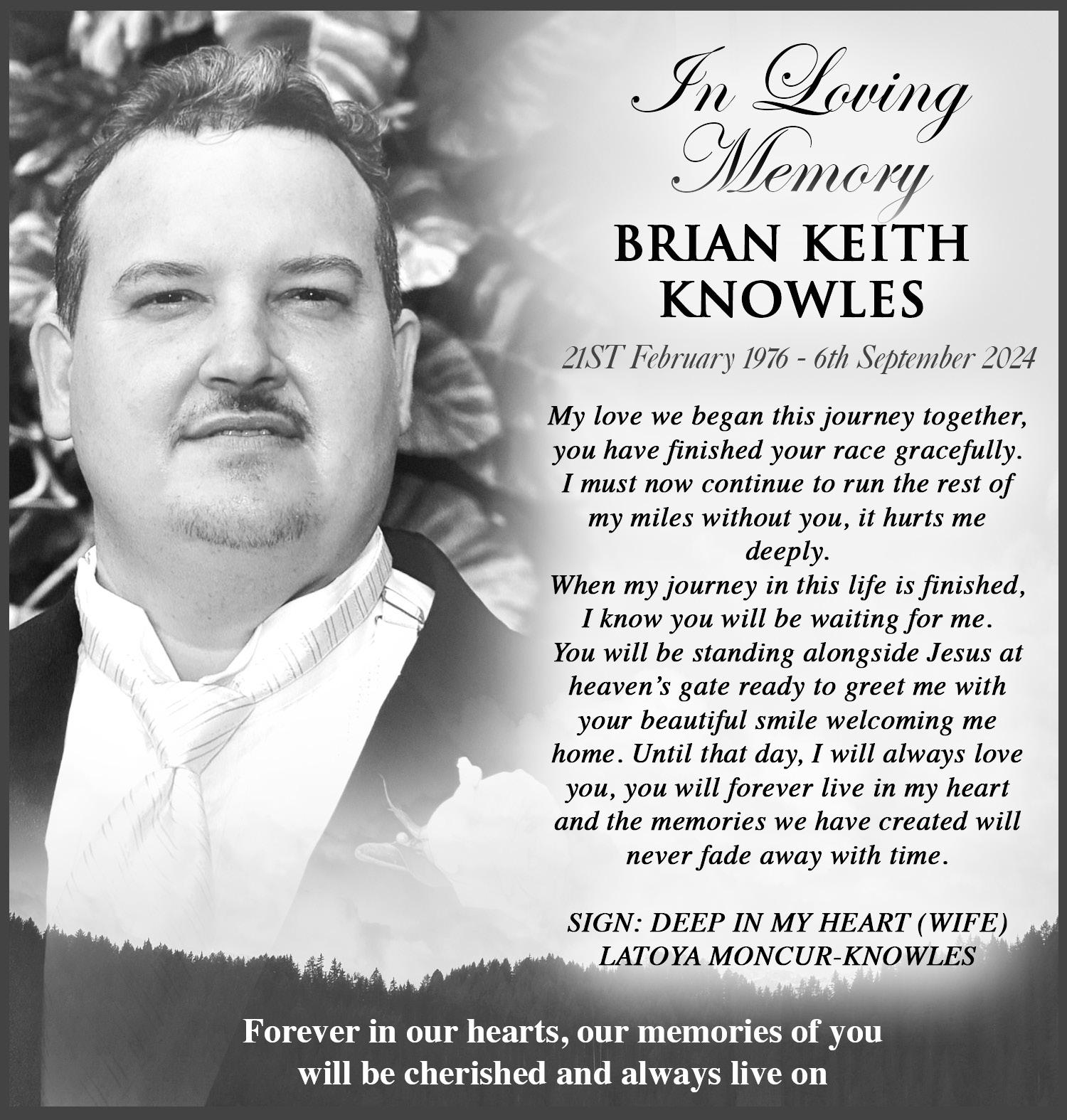 In Loving Memory

BRIAN KEITH KNOWLES

21ST February 1976 - 6th September 2024

My love we began this journey together, you have finished your race gracefully. I must now continue to run the rest of my miles without you, it hurts me deeply.
When my journey in this life is finished, I know you will be waiting for me. You will be standing alongside Jesus at heaven's gate ready to greet me with your beautiful smile welcoming me home. Until that day, I will always love you, you will forever live in my heart and the memories we have created will never fade away with time.

SIGN: DEEP IN MY HEART (WIFE)
LATOYA MONCUR-KNOWLES

Forever in our hearts, our memories of you will be cherished and always live on